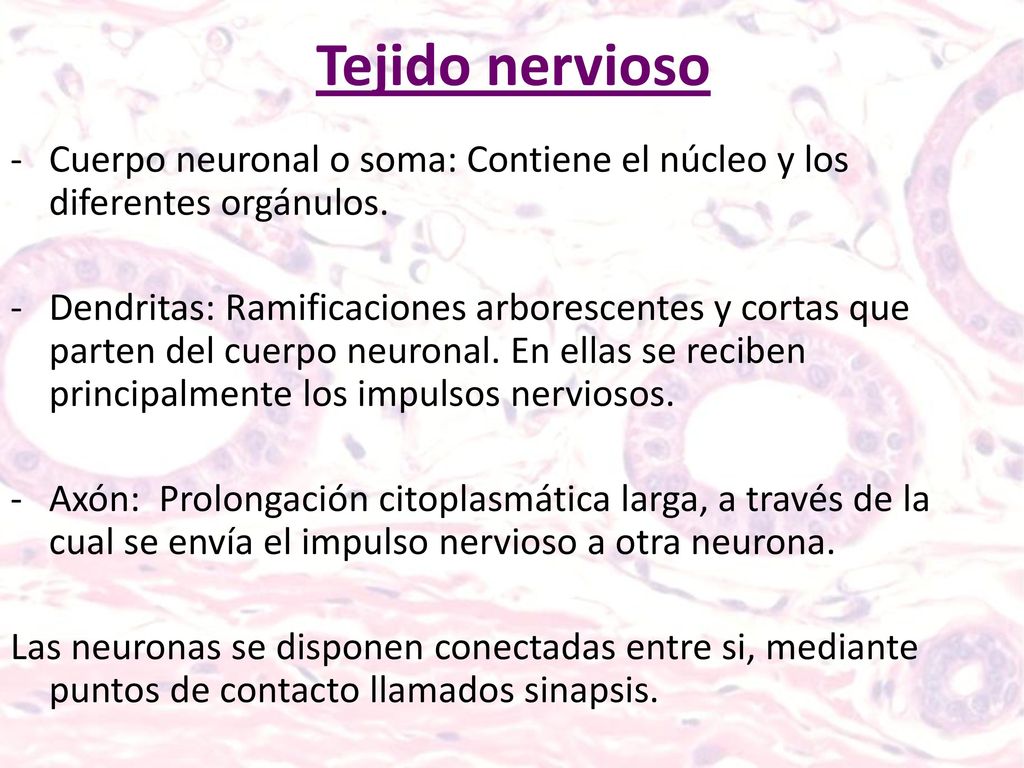 Tejido nervioso

- Cuerpo neuronal o soma: Contiene el núcleo y los diferentes orgánulos.

- Dendritas: Ramificaciones arborescentes y cortas que parten del cuerpo neuronal. En ellas se reciben principalmente los impulsos nerviosos.

- Axón: Prolongación citoplasmática larga, a través de la cual se envía el impulso nervioso a otra neurona.

Las neuronas se disponen conectadas entre si, mediante puntos de contacto llamados sinapsis.